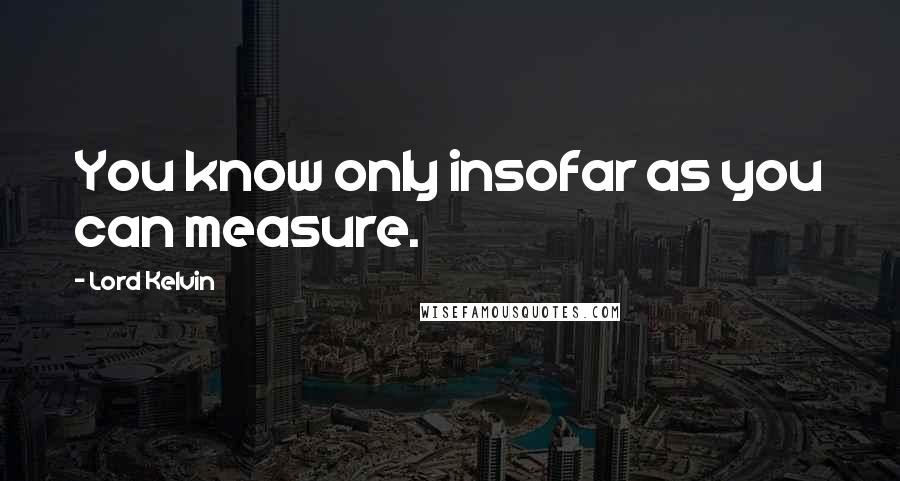 You know only insofar as you can measure.

- Lord Kelvin

WISEFAMOUSQUOTES.COM